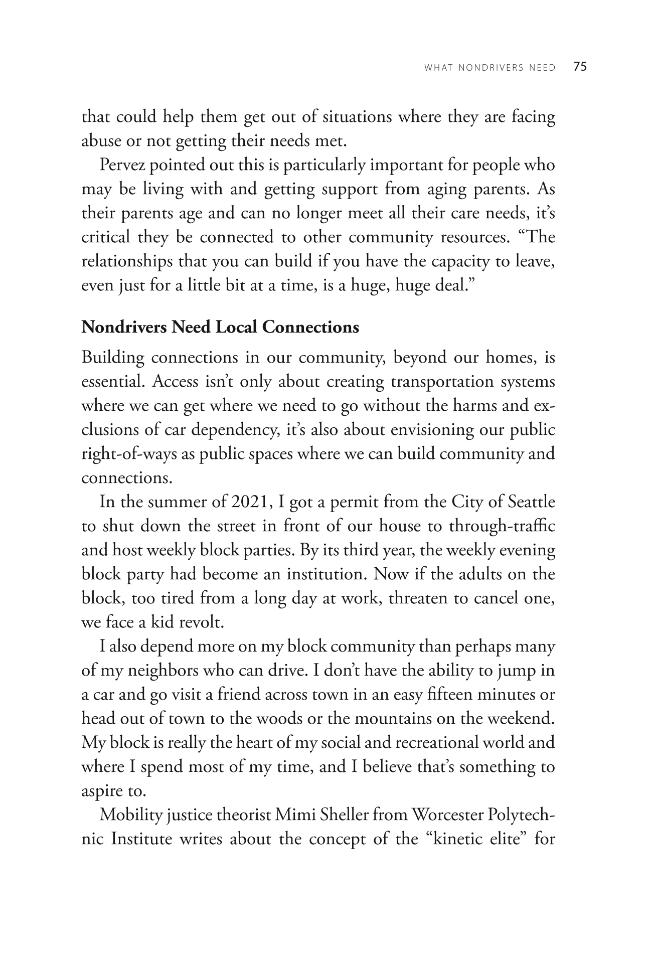 WHAT NONDRIVERS NEED 75

that could help them get out of situations where they are facing abuse or not getting their needs met.

Pervez pointed out this is particularly important for people who may be living with and getting support from aging parents. As their parents age and can no longer meet all their care needs, it's critical they be connected to other community resources. "The relationships that you can build if you have the capacity to leave, even just for a little bit at a time, is a huge, huge deal."

Nondrivers Need Local Connections

Building connections in our community, beyond our homes, is essential. Access isn't only about creating transportation systems where we can get where we need to go without the harms and exclusions of car dependency, it's also about envisioning our public right-of-ways as public spaces where we can build community and connections.

In the summer of 2021, I got a permit from the City of Seattle to shut down the street in front of our house to through-traffic and host weekly block parties. By its third year, the weekly evening block party had become an institution. Now if the adults on the block, too tired from a long day at work, threaten to cancel one, we face a kid revolt.

I also depend more on my block community than perhaps many of my neighbors who can drive. I don't have the ability to jump in a car and go visit a friend across town in an easy fifteen minutes or head out of town to the woods or the mountains on the weekend. My block is really the heart of my social and recreational world and where I spend most of my time, and I believe that's something to aspire to.

Mobility justice theorist Mimi Sheller from Worcester Polytechnic Institute writes about the concept of the "kinetic elite" for